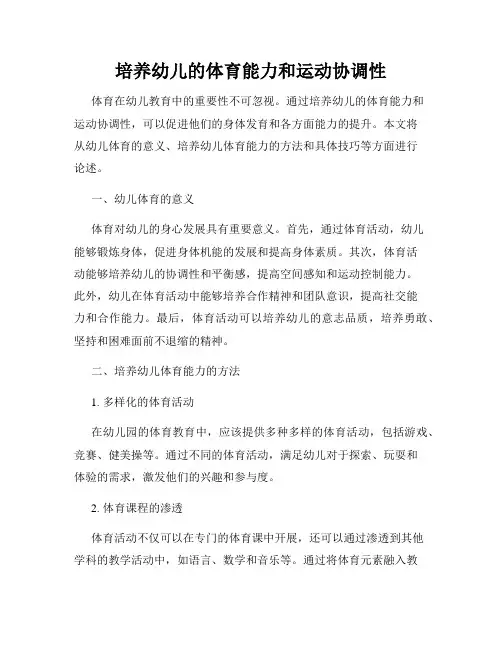 培养幼儿的体育能力和运动协调性

体育在幼儿教育中的重要性不可忽视。通过培养幼儿的体育能力和运动协调性，可以促进他们的身体发育和各方面能力的提升。本文将从幼儿体育的意义、培养幼儿体育能力的方法和具体技巧等方面进行论述。

一、幼儿体育的意义

体育对幼儿的身心发展具有重要意义。首先，通过体育活动，幼儿能够锻炼身体，促进身体机能的发展和提高身体素质。其次，体育活动能够培养幼儿的协调性和平衡感，提高空间感知和运动控制能力。此外，幼儿在体育活动中能够培养合作精神和团队意识，提高社交能力和合作能力。最后，体育活动可以培养幼儿的意志品质，培养勇敢、坚持和困难面前不退缩的精神。

二、培养幼儿体育能力的方法

1. 多样化的体育活动

在幼儿园的体育教育中，应该提供多种多样的体育活动，包括游戏、竞赛、健美操等。通过不同的体育活动，满足幼儿对于探索、玩耍和体验的需求，激发他们的兴趣和参与度。

2. 体育课程的渗透

体育活动不仅可以在专门的体育课中开展，还可以通过渗透到其他学科的教学活动中，如语言、数学和音乐等。通过将体育元素融入教